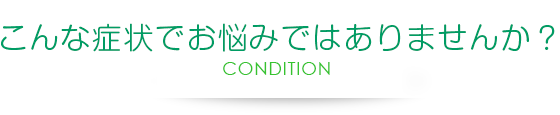 こんな症状でお悩みではありませんか？
CONDITION